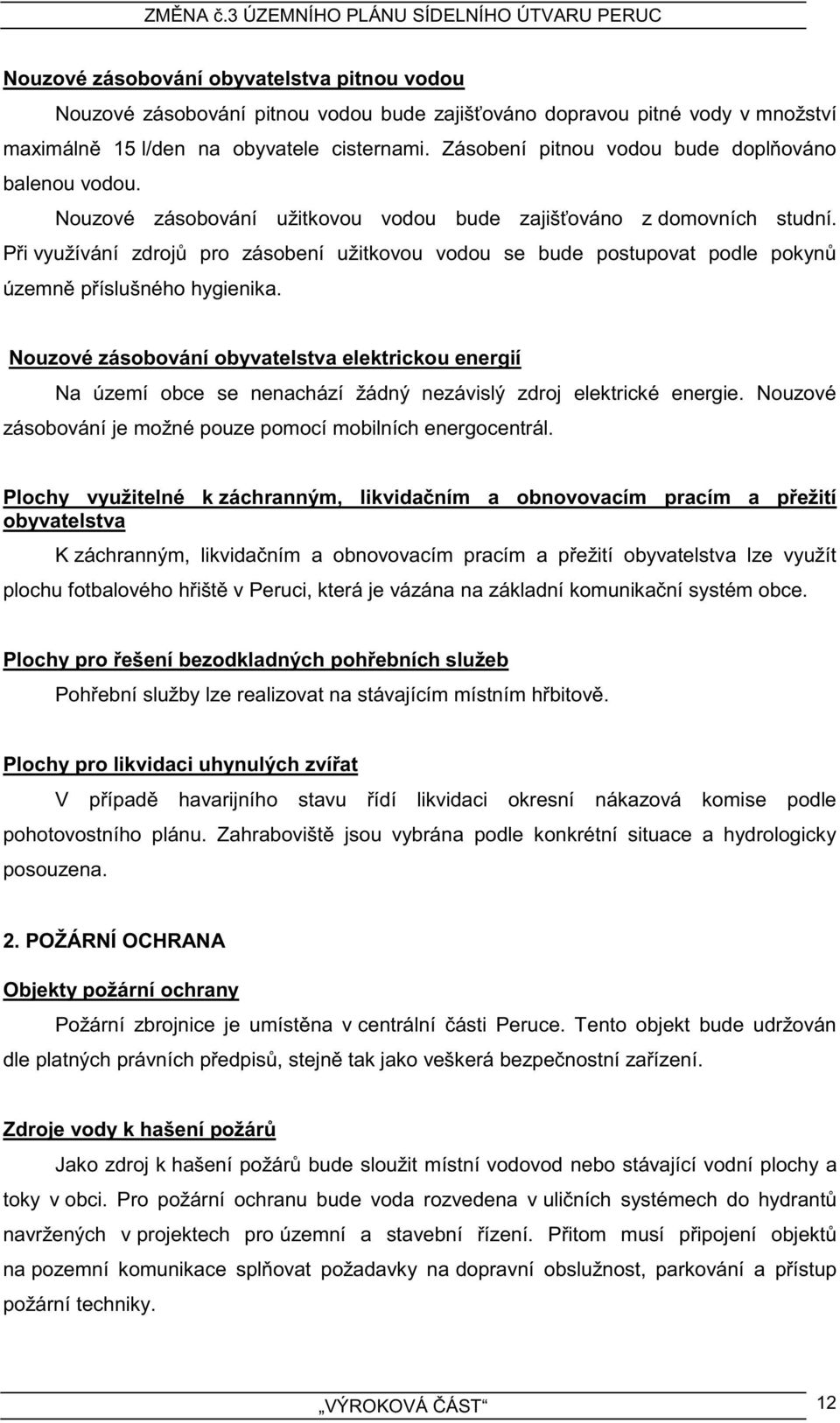 ZMĚNA č.3 ÚZEMNÍHO PLÁNU SÍDELNÍHO ÚTVARU PERUC

Nouzové zásobování obyvatelstva pitnou vodou

Nouzové zásobování pitnou vodou bude zajišťováno dopravou pitné vody v množství maximálně 15 l/den na obyvatele cisternami. Zásobení pitnou vodou bude doplňováno balenou vodou.

Nouzové zásobování užitkovou vodou bude zajišťováno z domovních studní. Při využívání zdrojů pro zásobení užitkovou vodou se bude postupovat podle pokynů územně příslušného hygienika.

Nouzové zásobování obyvatelstva elektrickou energií

Na území obce se nenachází žádný nezávislý zdroj elektrické energie. Nouzové zásobování je možné pouze pomocí mobilních energocentrál.

Plochy využitelné k záchranným, likvidačním a obnovovacím pracím a přežití obyvatelstva

K záchranným, likvidačním a obnovovacím pracím a přežití obyvatelstva lze využít plochu fotbalového hřiště v Peruci, která je vázána na základní komunikační systém obce.

Plochy pro řešení bezodkladných pohřebních služeb

Pohřební služby lze realizovat na stávajícím místním hřbitově.

Plochy pro likvidaci uhynulých zvířat

V případě havarijního stavu řídí likvidaci okresní nákazová komise podle pohotovostního plánu. Zahraboviště jsou vybrána podle konkrétní situace a hydrologicky posouzena.

2. POŽÁRNÍ OCHRANA

Objekty požární ochrany

Požární zbrojnice je umístěna v centrální části Peruce. Tento objekt bude udržován dle platných právních předpisů, stejně tak jako veškerá bezpečnostní zařízení.

Zdroje vody k hašení požárů

Jako zdroj k hašení požárů bude sloužit místní vodovod nebo stávající vodní plochy a toky v obci. Pro požární ochranu bude voda rozvedena v uličních systémech do hydrantů navržených v projektech pro územní a stavební řízení. Přitom musí připojení objektů na pozemní komunikace splňovat požadavky na dopravní obslužnost, parkování a přístup požární techniky.

„VÝROKOVÁ ČÁST“ 12